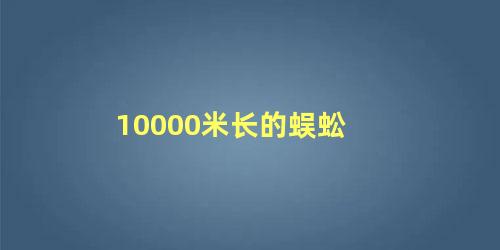 10000米长的蜈蚣